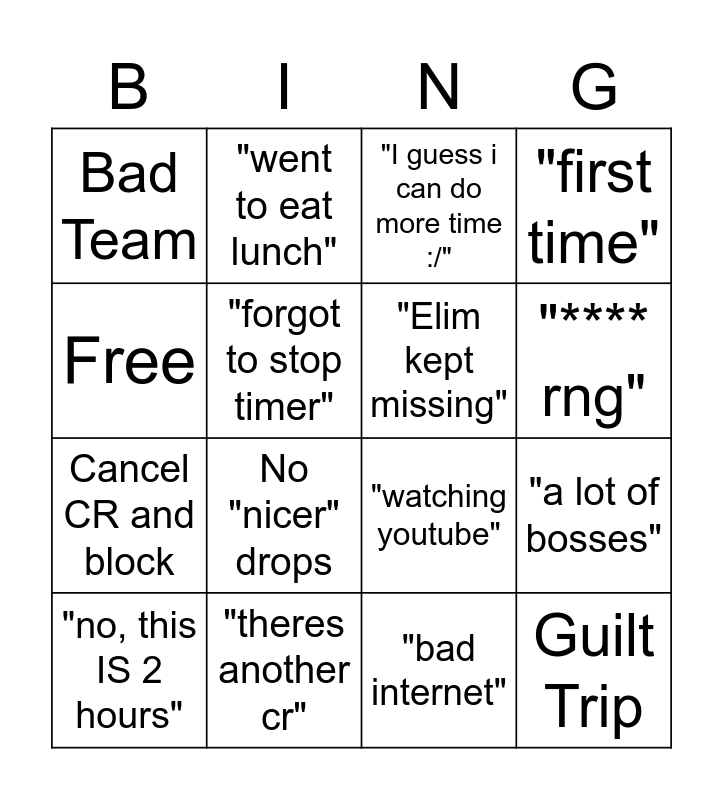 | B | I | N | G |
|---|---|---|---|
| Bad Team | "went to eat lunch" | "I guess i can do more time :/" | "first time" |
| Free | "forgot to stop timer" | "Elim kept missing" | "**** rng" |
| Cancel CR and block | No "nicer" drops | "watching youtube" | "a lot of bosses" |
| "no, this IS 2 hours" | "theres another cr" | "bad internet" | Guilt Trip |